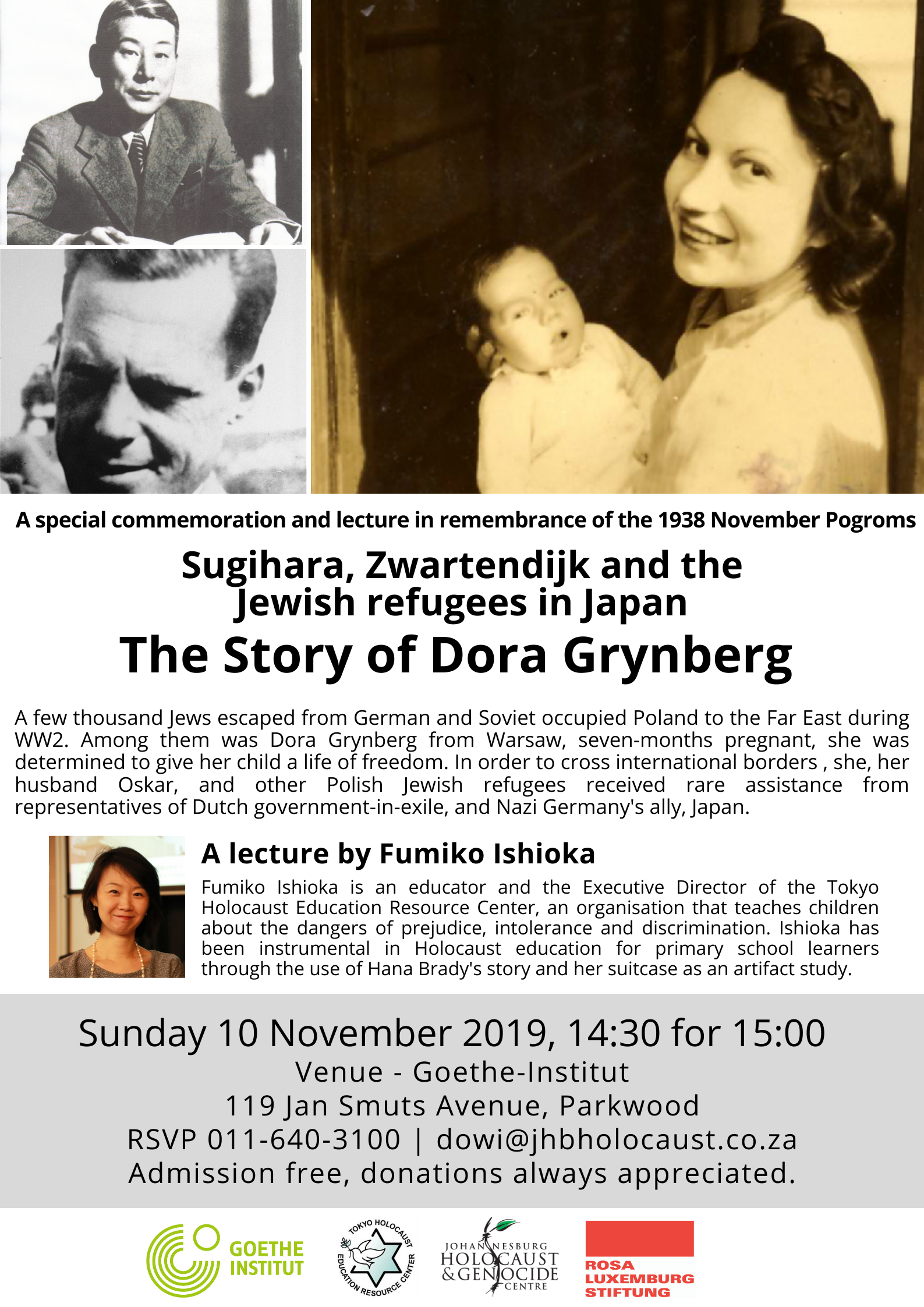 A special commemoration and lecture in remembrance of the 1938 November Pogroms

Sugihara, Zwartendijk and the Jewish refugees in Japan

The Story of Dora Grynberg

A few thousand Jews escaped from German and Soviet occupied Poland to the Far East during WW2. Among them was Dora Grynberg from Warsaw, seven-months pregnant, she was determined to give her child a life of freedom. In order to cross international borders , she, her husband Oskar, and other Polish Jewish refugees received rare assistance from representatives of Dutch government-in-exile, and Nazi Germany's ally, Japan.

A lecture by Fumiko Ishioka

Fumiko Ishioka is an educator and the Executive Director of the Tokyo Holocaust Education Resource Center, an organisation that teaches children about the dangers of prejudice, intolerance and discrimination. Ishioka has been instrumental in Holocaust education for primary school learners through the use of Hana Brady's story and her suitcase as an artifact study.

Sunday 10 November 2019, 14:30 for 15:00
Venue - Goethe-Institut
119 Jan Smuts Avenue, Parkwood
RSVP 011-640-3100 | dowi@jhbholocaust.co.za
Admission free, donations always appreciated.

GOETHE INSTITUT

TOKYO HOLOCAUST EDUCATION RESOURCE CENTER

JOHANNESBURG HOLOCAUST & GENOCIDE CENTRE

ROSA LUXEMBURG STIFTUNG